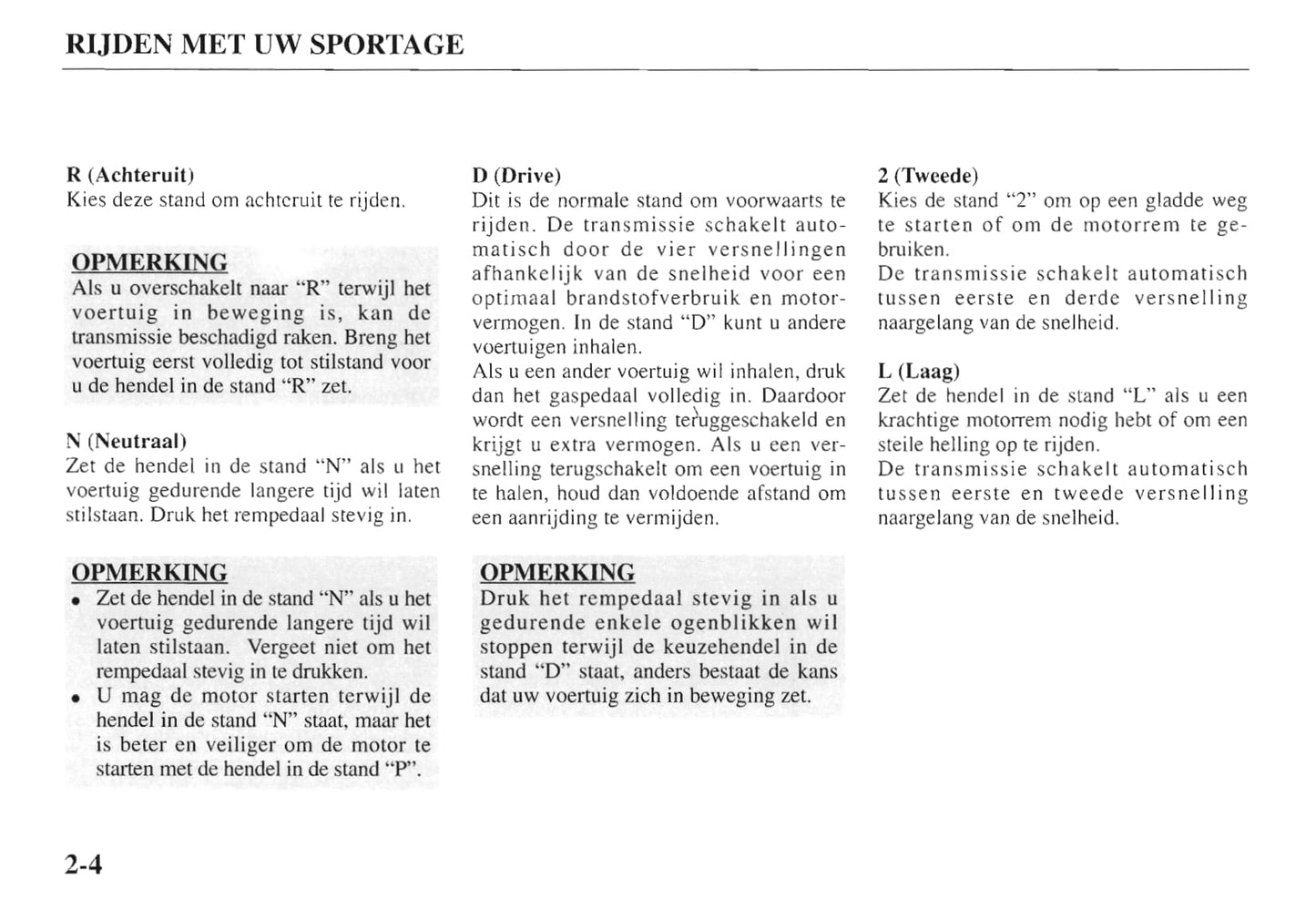 RIJDEN MET UW SPORTAGE

R (Achteruit)
Kies deze stand om achteruit te rijden.

OPMERKING
Als u overschakelt naar "R" terwijl het voertuig in beweging is, kan de transmissie beschadigd raken. Breng het voertuig eerst volledig tot stilstand voor u de hendel in de stand "R" zet.

N (Neutraal)
Zet de hendel in de stand "N" als u het voertuig gedurende langere tijd wil laten stilstaan. Druk het rempedaal stevig in.

OPMERKING
• Zet de hendel in de stand "N" als u het voertuig gedurende langere tijd wil laten stilstaan. Vergeet niet om het rempedaal stevig in te drukken.
• U mag de motor starten terwijl de hendel in de stand "N" staat, maar het is beter en veiliger om de motor te starten met de hendel in de stand "P".

D (Drive)
Dit is de normale stand om voorwaarts te rijden. De transmissie schakelt automatisch door de vier versnellingen afhankelijk van de snelheid voor een optimaal brandstofverbruik en motorvermogen. In de stand "D" kunt u andere voertuigen inhalen.
Als u een ander voertuig wil inhalen, druk dan het gaspedaal volledig in. Daardoor wordt een versnelling teruggeschakeld en krijgt u extra vermogen. Als u een versnelling terugschakelt om een voertuig in te halen, houd dan voldoende afstand om een aanrijding te vermijden.

OPMERKING
Druk het rempedaal stevig in als u gedurende enkele ogenblikken wil stoppen terwijl de keuzehendel in de stand "D" staat, anders bestaat de kans dat uw voertuig zich in beweging zet.

2 (Tweede)
Kies de stand "2" om op een gladde weg te starten of om de motorrem te gebruiken.
De transmissie schakelt automatisch tussen eerste en derde versnelling naargelang van de snelheid.

L (Laag)
Zet de hendel in de stand "L" als u een krachtige motorrem nodig hebt of om een steile helling op te rijden.
De transmissie schakelt automatisch tussen eerste en tweede versnelling naargelang van de snelheid.

2-4